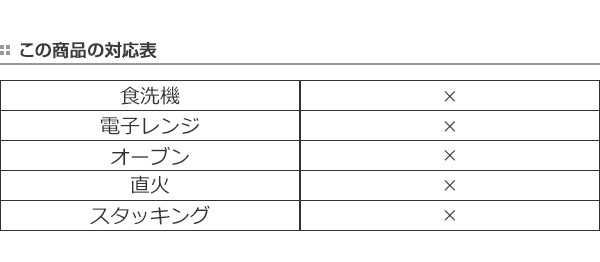 この商品の対応表

| 食洗機 | × |
|---|---|
| 電子レンジ | × |
| オーブン | × |
| 直火 | × |
| スタッキング | × |